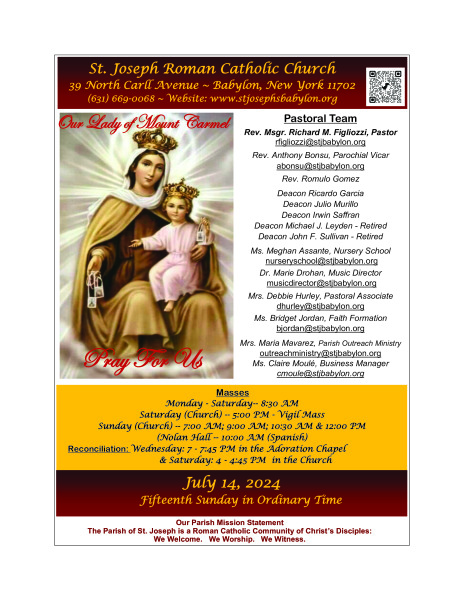 St. Joseph Roman Catholic Church
39 North Carll Avenue ~ Babylon, New York 11702
(631) 669-0068 ~ Website: www.stjosephsbabylon.org

Our Lady of Mount Carmel

Pray For Us

Pastoral Team
Rev. Msgr. Richard M. Figliozzi, Pastor
rfigliozzi@stjbabylon.org
Rev. Anthony Bonsu, Parochial Vicar
abonsu@stjbabylon.org
Rev. Romulo Gomez
Deacon Ricardo Garcia
Deacon Julio Murillo
Deacon Irwin Saffran
Deacon Michael J. Leyden - Retired
Deacon John F. Sullivan - Retired
Ms. Meghan Assante, Nursery School
nurseryschool@stjbabylon.org
Dr. Marie Drohan, Music Director
musicdirector@stjbabylon.org
Mrs. Debbie Hurley, Pastoral Associate
dhurley@stjbabylon.org
Ms. Bridget Jordan, Faith Formation
bjordan@stjbabylon.org
Mrs. Maria Mavarez, Parish Outreach Ministry
outreachministry@stjbabylon.org
Ms. Claire Moulé, Business Manager
cmoule@stjbabylon.org

Masses
Monday - Saturday-- 8:30 AM
Saturday (Church) -- 5:00 PM - Vigil Mass
Sunday (Church) -- 7:00 AM; 9:00 AM; 10:30 AM & 12:00 PM
(Nolan Hall -- 10:00 AM (Spanish)
Reconciliation: Wednesday: 7 - 7:45 PM in the Adoration Chapel
& Saturday: 4 - 4:45 PM in the Church

July 14, 2024
Fifteenth Sunday in Ordinary Time

Our Parish Mission Statement
The Parish of St. Joseph is a Roman Catholic Community of Christ's Disciples:
We Welcome. We Worship. We Witness.